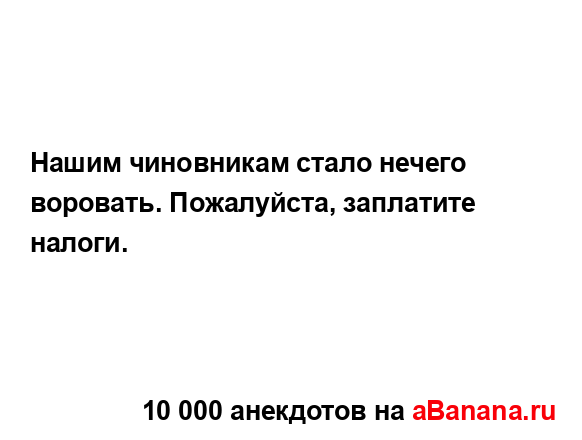 Нашим чиновникам стало нечего воровать. Пожалуйста, заплатите налоги.

10 000 анекдотов на aBanana.ru